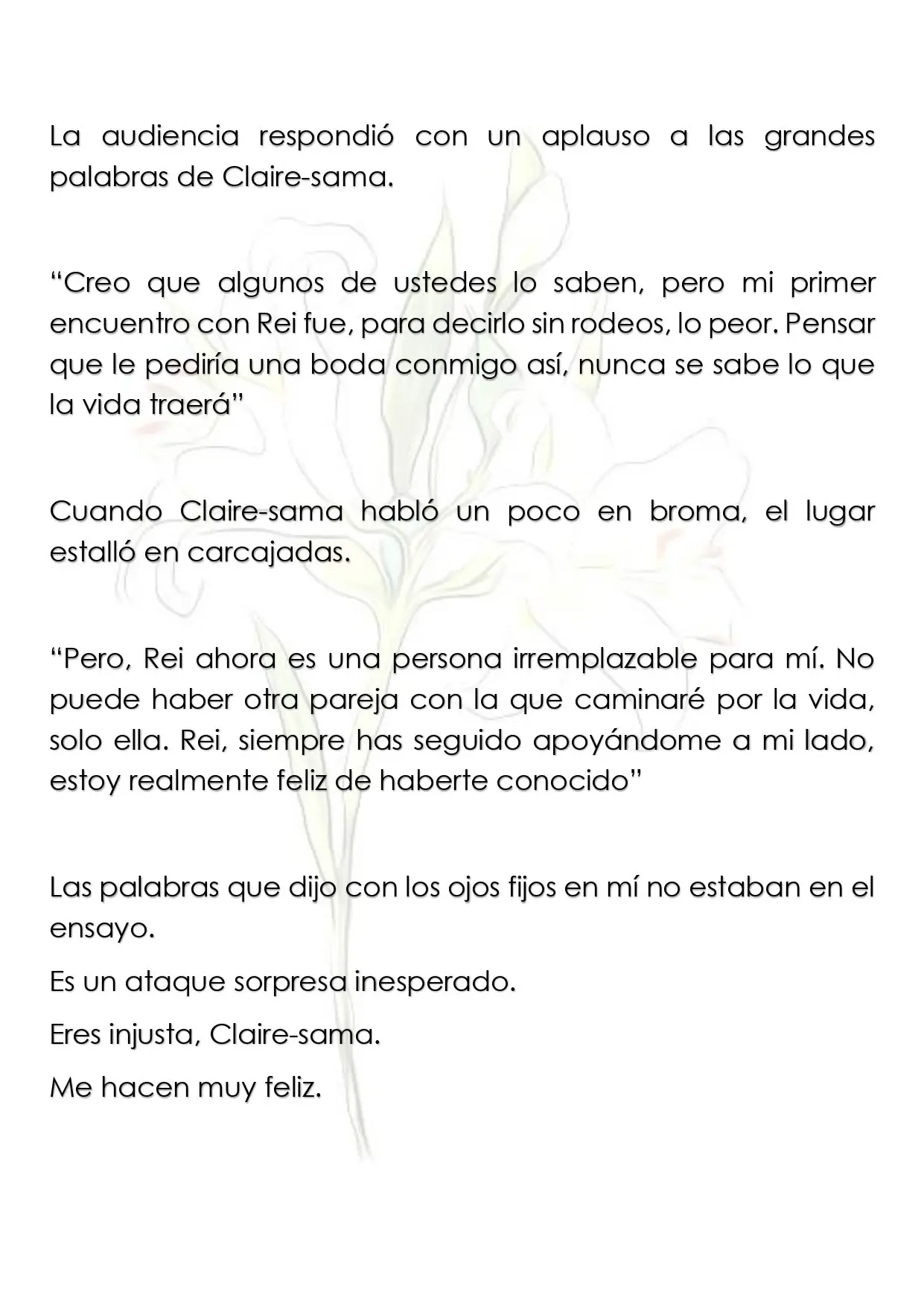 La audiencia respondió con un aplauso a las grandes palabras de Claire-sama.

"Creo que algunos de ustedes lo saben, pero mi primer encuentro con Rei fue, para decirlo sin rodeos, lo peor. Pensar que le pediría una boda conmigo así, nunca se sabe lo que la vida traerá"

Cuando Claire-sama habló un poco en broma, el lugar estalló en carcajadas.

"Pero, Rei ahora es una persona irremplazable para mí. No puede haber otra pareja con la que caminaré por la vida, solo ella. Rei, siempre has seguido apoyándome a mi lado, estoy realmente feliz de haberte conocido"

Las palabras que dijo con los ojos fijos en mí no estaban en el ensayo.

Es un ataque sorpresa inesperado.

Eres injusta, Claire-sama.

Me hacen muy feliz.